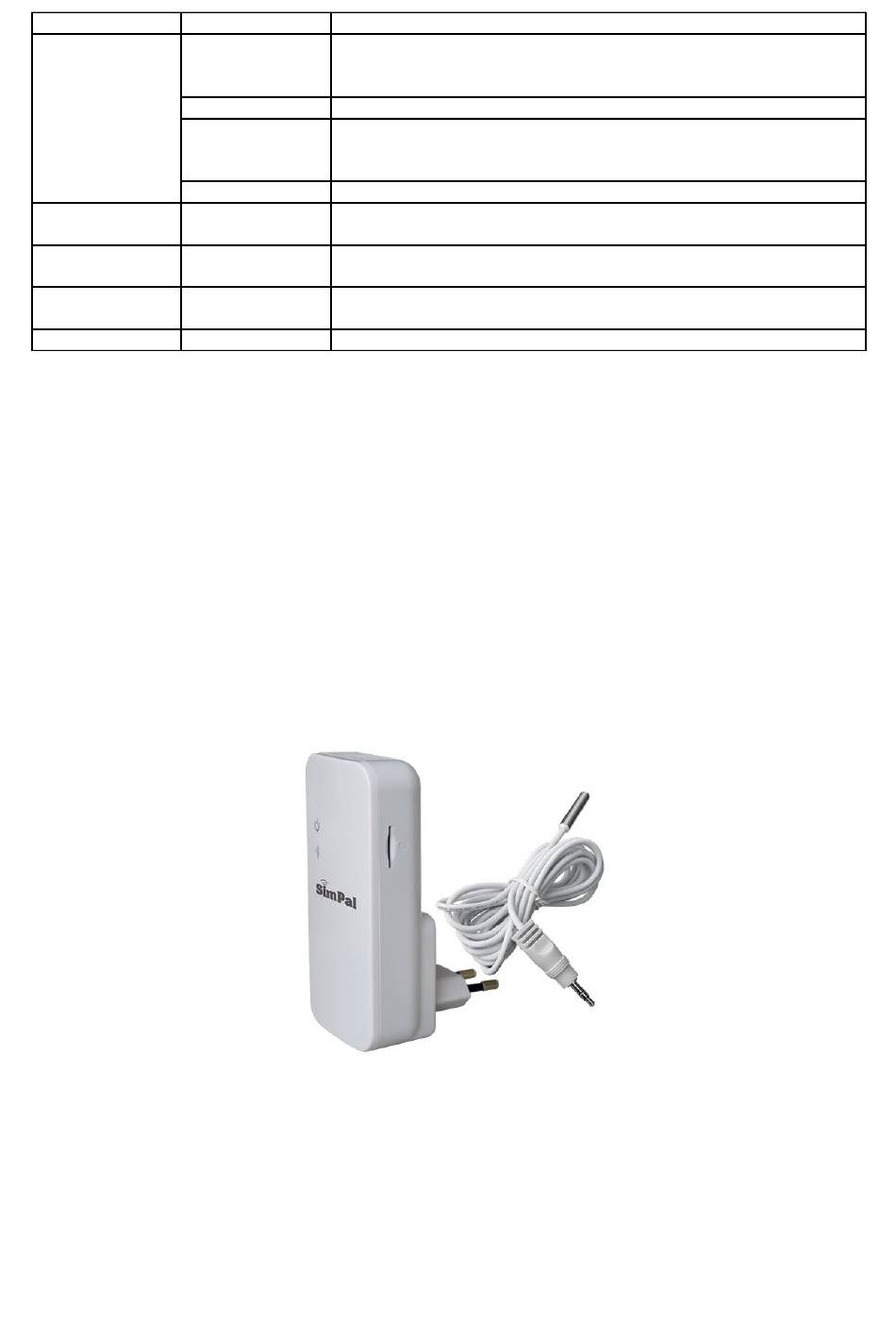 SimPal